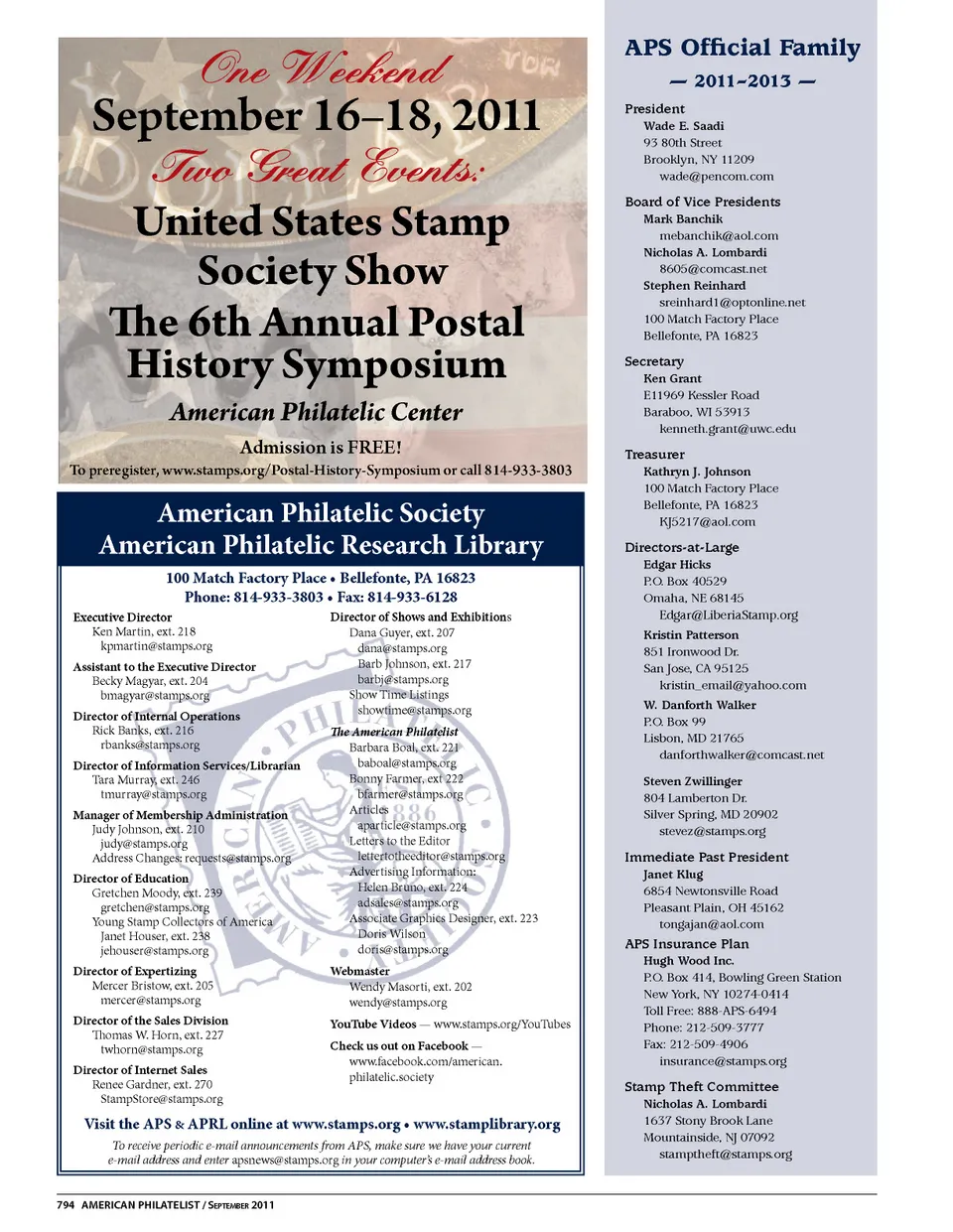 One Weekend
September 16–18, 2011
Two Great Events:
United States Stamp Society Show
The 6th Annual Postal History Symposium
American Philatelic Center
Admission is FREE!
To preregister, www.stamps.org/Postal-History-Symposium or call 814-933-3803

American Philatelic Society
American Philatelic Research Library

100 Match Factory Place • Bellefonte, PA 16823
Phone: 814-933-3803 • Fax: 814-933-6128

Executive Director
Ken Martin, ext. 218
kpmartin@stamps.org

Assistant to the Executive Director
Becky Magyar, ext. 204
bmagyar@stamps.org

Director of Internal Operations
Rick Banks, ext. 216
rbanks@stamps.org

Director of Information Services/Librarian
Tara Murray, ext. 246
tmurray@stamps.org

Manager of Membership Administration
Judy Johnson, ext. 210
judy@stamps.org
Address Changes: requests@stamps.org

Director of Education
Gretchen Moody, ext. 239
gretchen@stamps.org
Young Stamp Collectors of America
Janet Houser, ext. 238
jehouser@stamps.org

Director of Expertizing
Mercer Bristow, ext. 205
mercer@stamps.org

Director of the Sales Division
Thomas W. Horn, ext. 227
twhorn@stamps.org

Director of Internet Sales
Renee Gardner, ext. 270
StampStore@stamps.org

Director of Shows and Exhibitions
Dana Guyer, ext. 207
dana@stamps.org
Barb Johnson, ext. 217
barbj@stamps.org
Show Time Listings
showtime@stamps.org

The American Philatelist
Barbara Boal, ext. 221
baboal@stamps.org
Bonny Farmer, ext 222
bfarmer@stamps.org
Articles
aparticle@stamps.org
Letters to the Editor
lettertotheeditor@stamps.org
Advertising Information:
Helen Bruno, ext. 224
adsales@stamps.org
Associate Graphics Designer, ext. 223
Doris Wilson
doris@stamps.org

Webmaster
Wendy Masorti, ext. 202
wendy@stamps.org

YouTube Videos — www.stamps.org/YouTubes

Check us out on Facebook — www.facebook.com/american.philatelic.society

Visit the APS & APRL online at www.stamps.org • www.stamplibrary.org

To receive periodic e-mail announcements from APS, make sure we have your current e-mail address and enter apsnews@stamps.org in your computer's e-mail address book.

APS Official Family
— 2011–2013 —

President
Wade E. Saadi
93 80th Street
Brooklyn, NY 11209
wade@pencom.com

Board of Vice Presidents
Mark Banchik
mebanchik@aol.com
Nicholas A. Lombardi
8605@comcast.net
Stephen Reinhard
sreinhard1@optonline.net
100 Match Factory Place
Bellefonte, PA 16823

Secretary
Ken Grant
E11969 Kessler Road
Baraboo, WI 53913
kenneth.grant@uwc.edu

Treasurer
Kathryn J. Johnson
100 Match Factory Place
Bellefonte, PA 16823
KJ5217@aol.com

Directors-at-Large
Edgar Hicks
P.O. Box 40529
Omaha, NE 68145
Edgar@LiberiaStamp.org

Kristin Patterson
851 Ironwood Dr.
San Jose, CA 95125
kristin_email@yahoo.com

W. Danforth Walker
P.O. Box 99
Lisbon, MD 21765
danforthwalker@comcast.net

Steven Zwillinger
804 Lamberton Dr.
Silver Spring, MD 20902
stevez@stamps.org

Immediate Past President
Janet Klug
6854 Newtonsville Road
Pleasant Plain, OH 45162
tongajan@aol.com

APS Insurance Plan
Hugh Wood Inc.
P.O. Box 414, Bowling Green Station
New York, NY 10274-0414
Toll Free: 888-APS-6494
Phone: 212-509-3777
Fax: 212-509-4906
insurance@stamps.org

Stamp Theft Committee
Nicholas A. Lombardi
1637 Stony Brook Lane
Mountainside, NJ 07092
stamptheft@stamps.org

794 AMERICAN PHILATELIST / September 2011